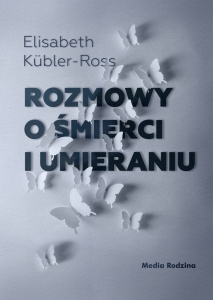 Elisabeth Kübler-Ross

ROZMOWY O ŚMIERCI I UMIERANIU

Media Rodzina